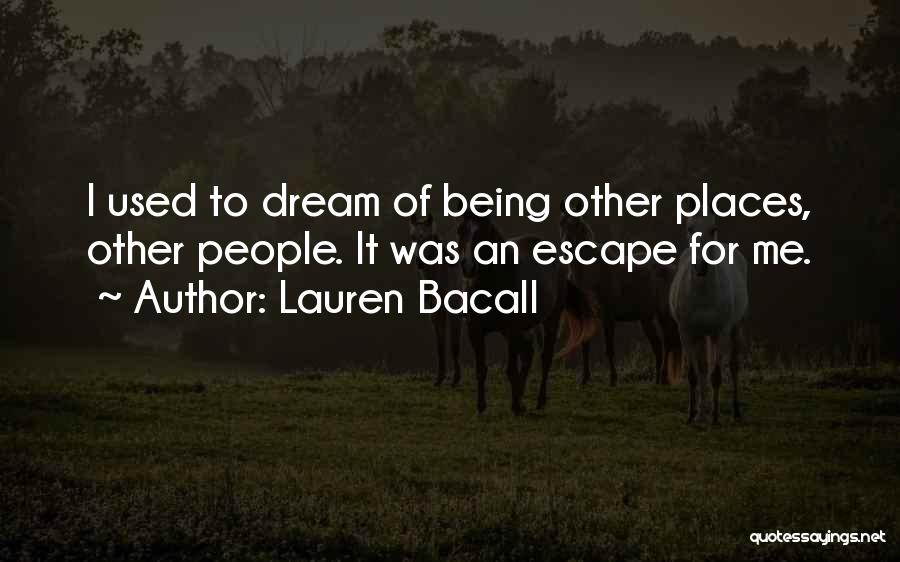 I used to dream of being other places, other people. It was an escape for me.
~ Author: Lauren Bacall

quotessayings.net